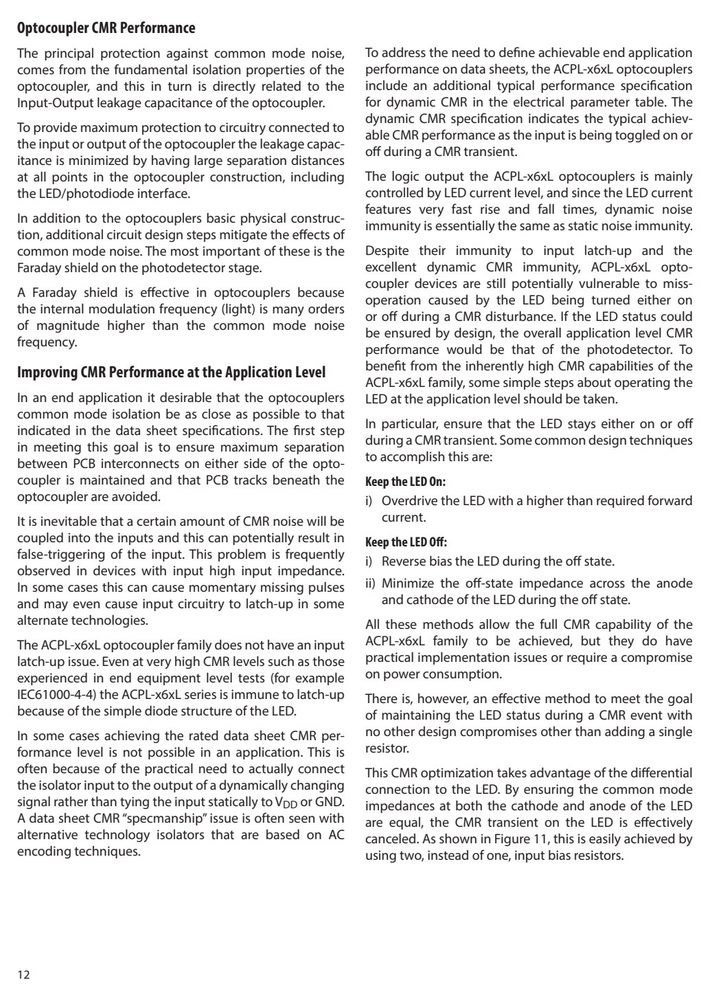 Optocoupler CMR Performance

The principal protection against common mode noise, comes from the fundamental isolation properties of the optocoupler, and this in turn is directly related to the Input-Output leakage capacitance of the optocoupler.

To provide maximum protection to circuitry connected to the input or output of the optocoupler the leakage capacitance is minimized by having large separation distances at all points in the optocoupler construction, including the LED/photodiode interface.

In addition to the optocouplers basic physical construction, additional circuit design steps mitigate the effects of common mode noise. The most important of these is the Faraday shield on the photodetector stage.

A Faraday shield is effective in optocouplers because the internal modulation frequency (light) is many orders of magnitude higher than the common mode noise frequency.

Improving CMR Performance at the Application Level

In an end application it desirable that the optocouplers common mode isolation be as close as possible to that indicated in the data sheet specifications. The first step in meeting this goal is to ensure maximum separation between PCB interconnects on either side of the optocoupler is maintained and that PCB tracks beneath the optocoupler are avoided.

It is inevitable that a certain amount of CMR noise will be coupled into the inputs and this can potentially result in false-triggering of the input. This problem is frequently observed in devices with input high input impedance. In some cases this can cause momentary missing pulses and may even cause input circuitry to latch-up in some alternate technologies.

The ACPL-x6xL optocoupler family does not have an input latch-up issue. Even at very high CMR levels such as those experienced in end equipment level tests (for example IEC61000-4-4) the ACPL-x6xL series is immune to latch-up because of the simple diode structure of the LED.

In some cases achieving the rated data sheet CMR performance level is not possible in an application. This is often because of the practical need to actually connect the isolator input to the output of a dynamically changing signal rather than tying the input statically to $V_{DD}$ or GND. A data sheet CMR "specmanship" issue is often seen with alternative technology isolators that are based on AC encoding techniques.

To address the need to define achievable end application performance on data sheets, the ACPL-x6xL optocouplers include an additional typical performance specification for dynamic CMR in the electrical parameter table. The dynamic CMR specification indicates the typical achievable CMR performance as the input is being toggled on or off during a CMR transient.

The logic output the ACPL-x6xL optocouplers is mainly controlled by LED current level, and since the LED current features very fast rise and fall times, dynamic noise immunity is essentially the same as static noise immunity.

Despite their immunity to input latch-up and the excellent dynamic CMR immunity, ACPL-x6xL optocoupler devices are still potentially vulnerable to missoperation caused by the LED being turned either on or off during a CMR disturbance. If the LED status could be ensured by design, the overall application level CMR performance would be that of the photodetector. To benefit from the inherently high CMR capabilities of the ACPL-x6xL family, some simple steps about operating the LED at the application level should be taken.

In particular, ensure that the LED stays either on or off during a CMR transient. Some common design techniques to accomplish this are:

Keep the LED On:

i) Overdrive the LED with a higher than required forward current.

Keep the LED Off:

i) Reverse bias the LED during the off state.

ii) Minimize the off-state impedance across the anode and cathode of the LED during the off state.

All these methods allow the full CMR capability of the ACPL-x6xL family to be achieved, but they do have practical implementation issues or require a compromise on power consumption.

There is, however, an effective method to meet the goal of maintaining the LED status during a CMR event with no other design compromises other than adding a single resistor.

This CMR optimization takes advantage of the differential connection to the LED. By ensuring the common mode impedances at both the cathode and anode of the LED are equal, the CMR transient on the LED is effectively canceled. As shown in Figure 11, this is easily achieved by using two, instead of one, input bias resistors.

12